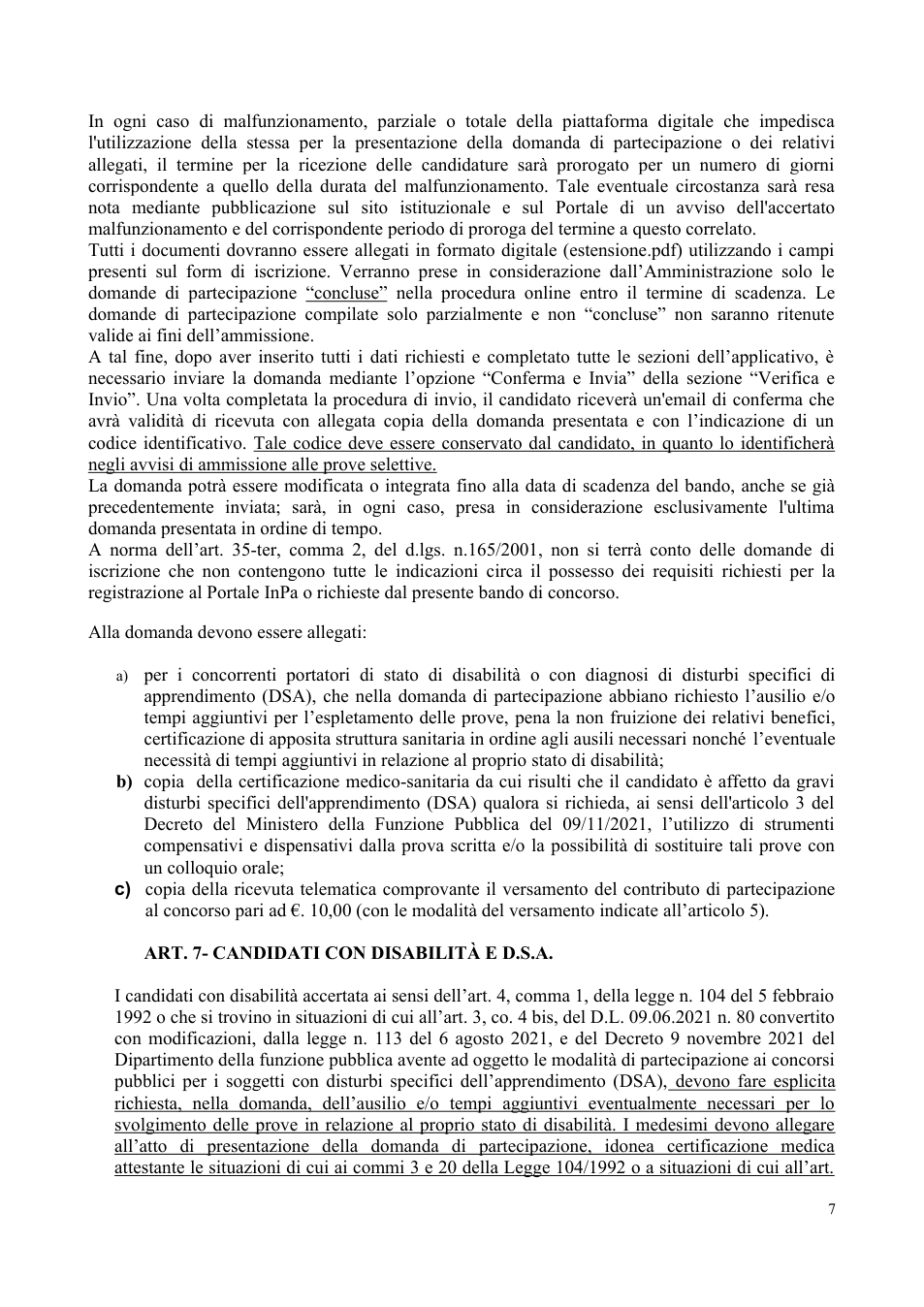 In ogni caso di malfunzionamento, parziale o totale della piattaforma digitale che impedisca l'utilizzazione della stessa per la presentazione della domanda di partecipazione o dei relativi allegati, il termine per la ricezione delle candidature sarà prorogato per un numero di giorni corrispondente a quello della durata del malfunzionamento. Tale eventuale circostanza sarà resa nota mediante pubblicazione sul sito istituzionale e sul Portale di un avviso dell'accertato malfunzionamento e del corrispondente periodo di proroga del termine a questo correlato.

Tutti i documenti dovranno essere allegati in formato digitale (estensione.pdf) utilizzando i campi presenti sul form di iscrizione. Verranno prese in considerazione dall'Amministrazione solo le domande di partecipazione "concluse" nella procedura online entro il termine di scadenza. Le domande di partecipazione compilate solo parzialmente e non "concluse" non saranno ritenute valide ai fini dell'ammissione.

A tal fine, dopo aver inserito tutti i dati richiesti e completato tutte le sezioni dell'applicativo, è necessario inviare la domanda mediante l'opzione "Conferma e Invia" della sezione "Verifica e Invio". Una volta completata la procedura di invio, il candidato riceverà un'email di conferma che avrà validità di ricevuta con allegata copia della domanda presentata e con l'indicazione di un codice identificativo. Tale codice deve essere conservato dal candidato, in quanto lo identificherà negli avvisi di ammissione alle prove selettive.

La domanda potrà essere modificata o integrata fino alla data di scadenza del bando, anche se già precedentemente inviata; sarà, in ogni caso, presa in considerazione esclusivamente l'ultima domanda presentata in ordine di tempo.

A norma dell'art. 35-ter, comma 2, del d.lgs. n.165/2001, non si terrà conto delle domande di iscrizione che non contengono tutte le indicazioni circa il possesso dei requisiti richiesti per la registrazione al Portale InPa o richieste dal presente bando di concorso.

Alla domanda devono essere allegati:

a) per i concorrenti portatori di stato di disabilità o con diagnosi di disturbi specifici di apprendimento (DSA), che nella domanda di partecipazione abbiano richiesto l'ausilio e/o tempi aggiuntivi per l'espletamento delle prove, pena la non fruizione dei relativi benefici, certificazione di apposita struttura sanitaria in ordine agli ausili necessari nonché l'eventuale necessità di tempi aggiuntivi in relazione al proprio stato di disabilità;
b) copia della certificazione medico-sanitaria da cui risulti che il candidato è affetto da gravi disturbi specifici dell'apprendimento (DSA) qualora si richieda, ai sensi dell'articolo 3 del Decreto del Ministero della Funzione Pubblica del 09/11/2021, l'utilizzo di strumenti compensativi e dispensativi dalla prova scritta e/o la possibilità di sostituire tali prove con un colloquio orale;
c) copia della ricevuta telematica comprovante il versamento del contributo di partecipazione al concorso pari ad €. 10,00 (con le modalità del versamento indicate all'articolo 5).

ART. 7- CANDIDATI CON DISABILITÀ E D.S.A.

I candidati con disabilità accertata ai sensi dell'art. 4, comma 1, della legge n. 104 del 5 febbraio 1992 o che si trovino in situazioni di cui all'art. 3, co. 4 bis, del D.L. 09.06.2021 n. 80 convertito con modificazioni, dalla legge n. 113 del 6 agosto 2021, e del Decreto 9 novembre 2021 del Dipartimento della funzione pubblica avente ad oggetto le modalità di partecipazione ai concorsi pubblici per i soggetti con disturbi specifici dell'apprendimento (DSA), devono fare esplicita richiesta, nella domanda, dell'ausilio e/o tempi aggiuntivi eventualmente necessari per lo svolgimento delle prove in relazione al proprio stato di disabilità. I medesimi devono allegare all'atto di presentazione della domanda di partecipazione, idonea certificazione medica attestante le situazioni di cui ai commi 3 e 20 della Legge 104/1992 o a situazioni di cui all'art.

7